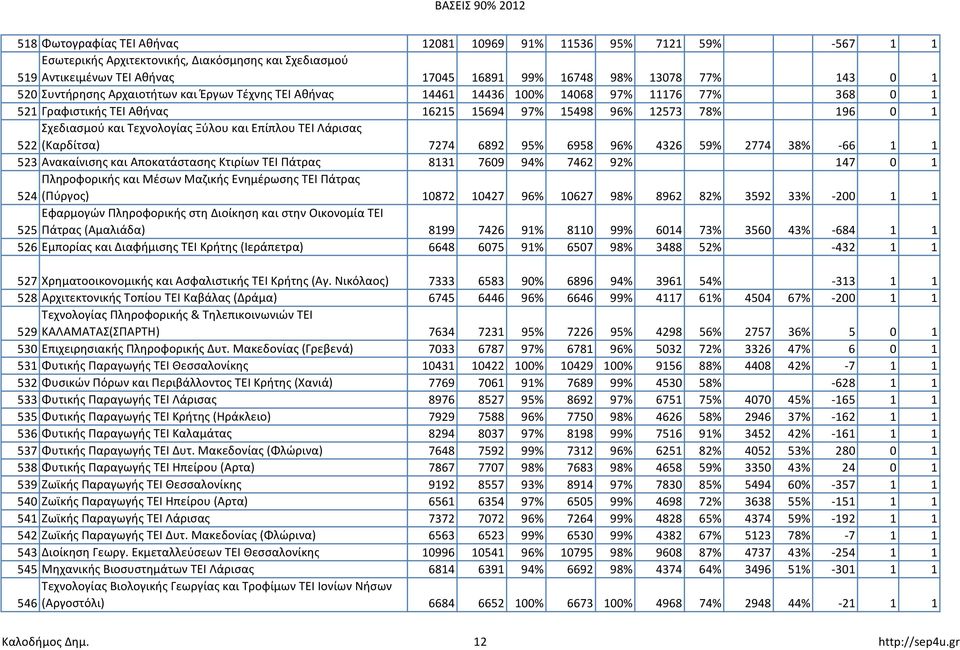 ΒΑΣΕΙΣ 90% 2012

| | | | | | | | | | | | | | |
|---|---|---|---|---|---|---|---|---|---|---|---|---|---|
| 518 | Φωτογραφίας ΤΕΙ Αθήνας | 12081 | 10969 | 91% | 11536 | 95% | 7121 | 59% | | | -567 | 1 | 1 |
| 519 | Εσωτερικής Αρχιτεκτονικής, Διακόσμησης και Σχεδιασμού Αντικειμένων ΤΕΙ Αθήνας | 17045 | 16891 | 99% | 16748 | 98% | 13078 | 77% | | | 143 | 0 | 1 |
| 520 | Συντήρησης Αρχαιοτήτων και Έργων Τέχνης ΤΕΙ Αθήνας | 14461 | 14436 | 100% | 14068 | 97% | 11176 | 77% | | | 368 | 0 | 1 |
| 521 | Γραφιστικής ΤΕΙ Αθήνας | 16215 | 15694 | 97% | 15498 | 96% | 12573 | 78% | | | 196 | 0 | 1 |
| 522 | Σχεδιασμού και Τεχνολογίας Ξύλου και Επίπλου ΤΕΙ Λάρισας (Καρδίτσα) | 7274 | 6892 | 95% | 6958 | 96% | 4326 | 59% | 2774 | 38% | -66 | 1 | 1 |
| 523 | Ανακαίνισης και Αποκατάστασης Κτιρίων ΤΕΙ Πάτρας | 8131 | 7609 | 94% | 7462 | 92% | | | | | 147 | 0 | 1 |
| 524 | Πληροφορικής και Μέσων Μαζικής Ενημέρωσης ΤΕΙ Πάτρας (Πύργος) | 10872 | 10427 | 96% | 10627 | 98% | 8962 | 82% | 3592 | 33% | -200 | 1 | 1 |
| 525 | Εφαρμογών Πληροφορικής στη Διοίκηση και στην Οικονομία ΤΕΙ Πάτρας (Αμαλιάδα) | 8199 | 7426 | 91% | 8110 | 99% | 6014 | 73% | 3560 | 43% | -684 | 1 | 1 |
| 526 | Εμπορίας και Διαφήμισης ΤΕΙ Κρήτης (Ιεράπετρα) | 6648 | 6075 | 91% | 6507 | 98% | 3488 | 52% | | | -432 | 1 | 1 |
| 527 | Χρηματοοικονομικής και Ασφαλιστικής ΤΕΙ Κρήτης (Αγ. Νικόλαος) | 7333 | 6583 | 90% | 6896 | 94% | 3961 | 54% | | | -313 | 1 | 1 |
| 528 | Αρχιτεκτονικής Τοπίου ΤΕΙ Καβάλας (Δράμα) | 6745 | 6446 | 96% | 6646 | 99% | 4117 | 61% | 4504 | 67% | -200 | 1 | 1 |
| 529 | Τεχνολογίας Πληροφορικής & Τηλεπικοινωνιών ΤΕΙ ΚΑΛΑΜΑΤΑΣ(ΣΠΑΡΤΗ) | 7634 | 7231 | 95% | 7226 | 95% | 4298 | 56% | 2757 | 36% | 5 | 0 | 1 |
| 530 | Επιχειρησιακής Πληροφορικής Δυτ. Μακεδονίας (Γρεβενά) | 7033 | 6787 | 97% | 6781 | 96% | 5032 | 72% | 3326 | 47% | 6 | 0 | 1 |
| 531 | Φυτικής Παραγωγής ΤΕΙ Θεσσαλονίκης | 10431 | 10422 | 100% | 10429 | 100% | 9156 | 88% | 4408 | 42% | -7 | 1 | 1 |
| 532 | Φυσικών Πόρων και Περιβάλλοντος ΤΕΙ Κρήτης (Χανιά) | 7769 | 7061 | 91% | 7689 | 99% | 4530 | 58% | | | -628 | 1 | 1 |
| 533 | Φυτικής Παραγωγής ΤΕΙ Λάρισας | 8976 | 8527 | 95% | 8692 | 97% | 6751 | 75% | 4070 | 45% | -165 | 1 | 1 |
| 535 | Φυτικής Παραγωγής ΤΕΙ Κρήτης (Ηράκλειο) | 7929 | 7588 | 96% | 7750 | 98% | 4626 | 58% | 2946 | 37% | -162 | 1 | 1 |
| 536 | Φυτικής Παραγωγής ΤΕΙ Καλαμάτας | 8294 | 8037 | 97% | 8198 | 99% | 7516 | 91% | 3452 | 42% | -161 | 1 | 1 |
| 537 | Φυτικής Παραγωγής ΤΕΙ Δυτ. Μακεδονίας (Φλώρινα) | 7648 | 7592 | 99% | 7312 | 96% | 6251 | 82% | 4052 | 53% | 280 | 0 | 1 |
| 538 | Φυτικής Παραγωγής ΤΕΙ Ηπείρου (Αρτα) | 7867 | 7707 | 98% | 7683 | 98% | 4658 | 59% | 3350 | 43% | 24 | 0 | 1 |
| 539 | Ζωϊκής Παραγωγής ΤΕΙ Θεσσαλονίκης | 9192 | 8557 | 93% | 8914 | 97% | 7830 | 85% | 5494 | 60% | -357 | 1 | 1 |
| 540 | Ζωϊκής Παραγωγής ΤΕΙ Ηπείρου (Αρτα) | 6561 | 6354 | 97% | 6505 | 99% | 4698 | 72% | 3638 | 55% | -151 | 1 | 1 |
| 541 | Ζωϊκής Παραγωγής ΤΕΙ Λάρισας | 7372 | 7072 | 96% | 7264 | 99% | 4828 | 65% | 4374 | 59% | -192 | 1 | 1 |
| 542 | Ζωϊκής Παραγωγής ΤΕΙ Δυτ. Μακεδονίας (Φλώρινα) | 6563 | 6523 | 99% | 6530 | 99% | 4382 | 67% | 5123 | 78% | -7 | 1 | 1 |
| 543 | Διοίκηση Γεωργ. Εκμεταλλεύσεων ΤΕΙ Θεσσαλονίκης | 10996 | 10541 | 96% | 10795 | 98% | 9608 | 87% | 4737 | 43% | -254 | 1 | 1 |
| 545 | Μηχανικής Βιοσυστημάτων ΤΕΙ Λάρισας | 6814 | 6391 | 94% | 6692 | 98% | 4374 | 64% | 3496 | 51% | -301 | 1 | 1 |
| 546 | Τεχνολογίας Βιολογικής Γεωργίας και Τροφίμων ΤΕΙ Ιονίων Νήσων (Αργοστόλι) | 6684 | 6652 | 100% | 6673 | 100% | 4968 | 74% | 2948 | 44% | -21 | 1 | 1 |

Καλοδήμος Δημ. 12 http://sep4u.gr